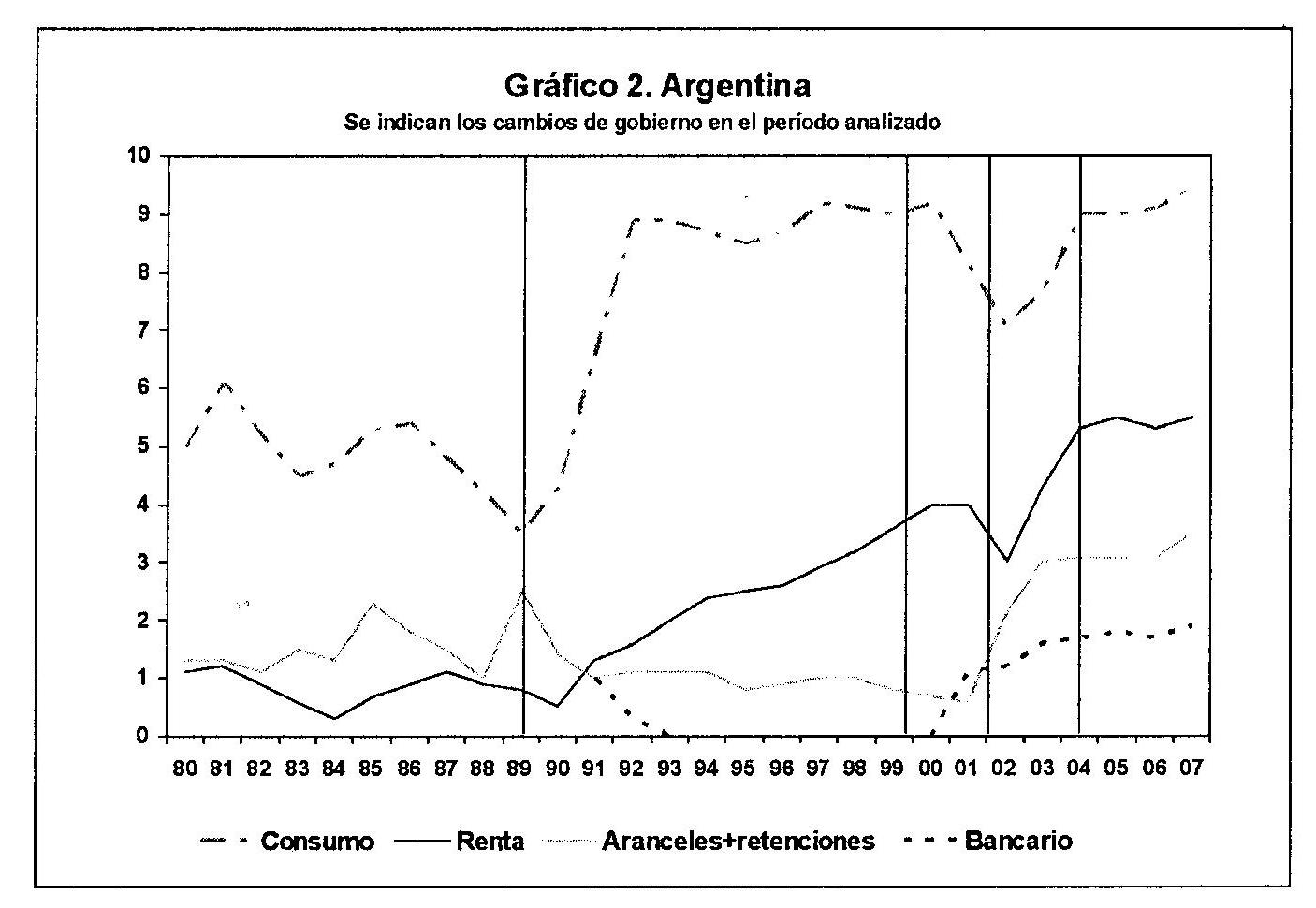 Gráfico 2. Argentina
Se indican los cambios de gobierno en el período analizado

10
9
8
7
6
5
4
3
2
1
0

80 81 82 83 84 85 86 87 88 89 90 91 92 93 94 95 96 97 98 99 00 01 02 03 04 05 06 07

Consumo Renta Aranceles+retenciones Bancario